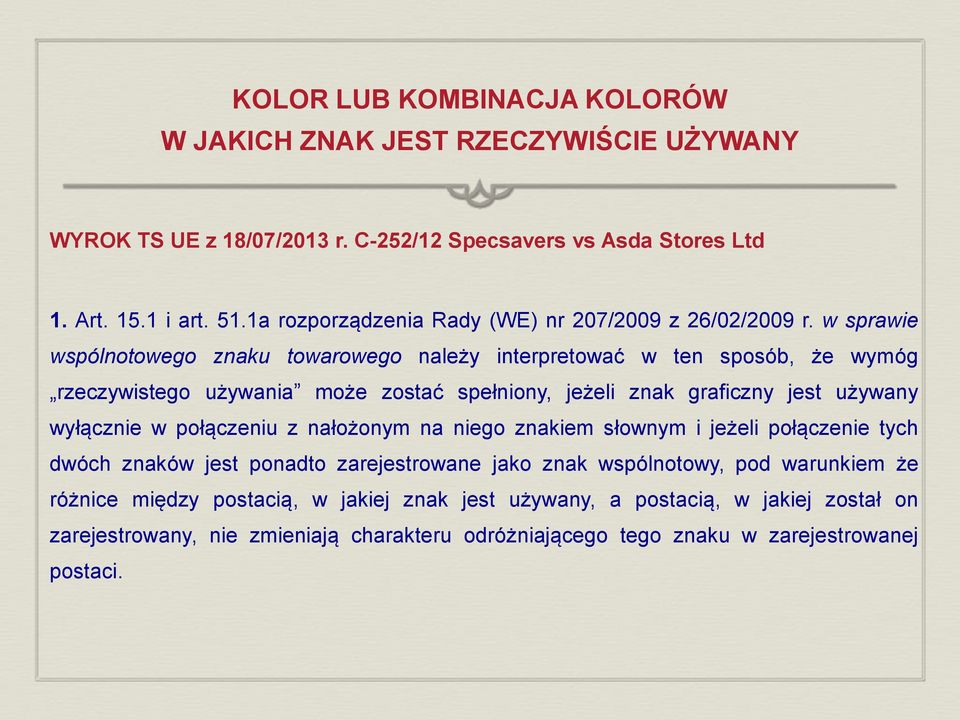 KOLOR LUB KOMBINACJA KOLORÓW
W JAKICH ZNAK JEST RZECZYWIŚCIE UŻYWANY

WYROK TS UE z 18/07/2013 r. C-252/12 Specsavers vs Asda Stores Ltd

1. Art. 15.1 i art. 51.1a rozporządzenia Rady (WE) nr 207/2009 z 26/02/2009 r. w sprawie wspólnotowego znaku towarowego należy interpretować w ten sposób, że wymóg „rzeczywistego używania” może zostać spełniony, jeżeli znak graficzny jest używany wyłącznie w połączeniu z nałożonym na niego znakiem słownym i jeżeli połączenie tych dwóch znaków jest ponadto zarejestrowane jako znak wspólnotowy, pod warunkiem że różnice między postacią, w jakiej znak jest używany, a postacią, w jakiej został on zarejestrowany, nie zmieniają charakteru odróżniającego tego znaku w zarejestrowanej postaci.